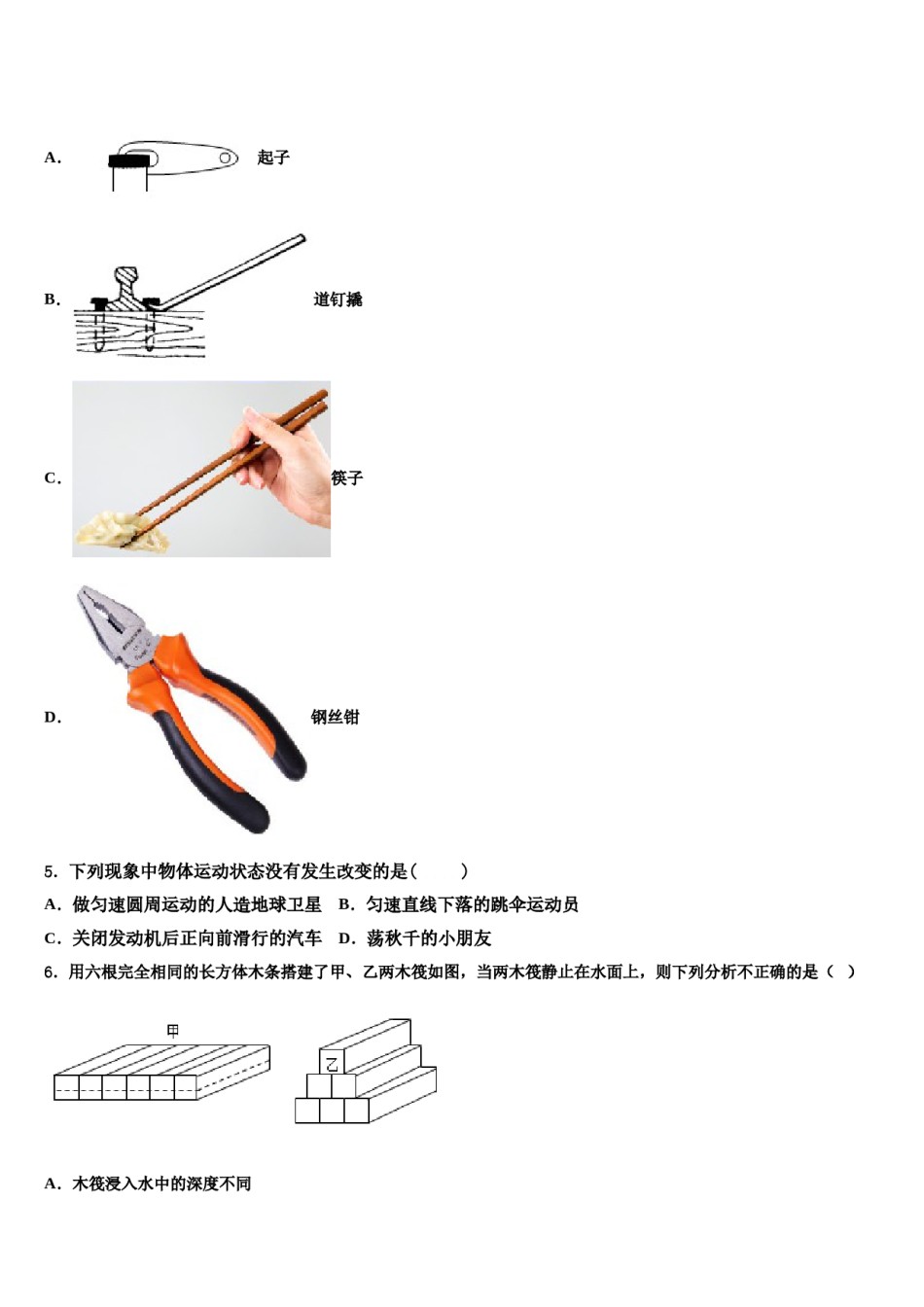 A. 起子

B. 道钉撬

C. 筷子

D. 钢丝钳

5. 下列现象中物体运动状态没有发生改变的是（　　）

A. 做匀速圆周运动的人造地球卫星　B. 匀速直线下落的跳伞运动员

C. 关闭发动机后正向前滑行的汽车　D. 荡秋千的小朋友

6. 用六根完全相同的长方体木条搭建了甲、乙两木筏如图，当两木筏静止在水面上，则下列分析不正确的是（ ）

甲

乙

A. 木筏浸入水中的深度不同